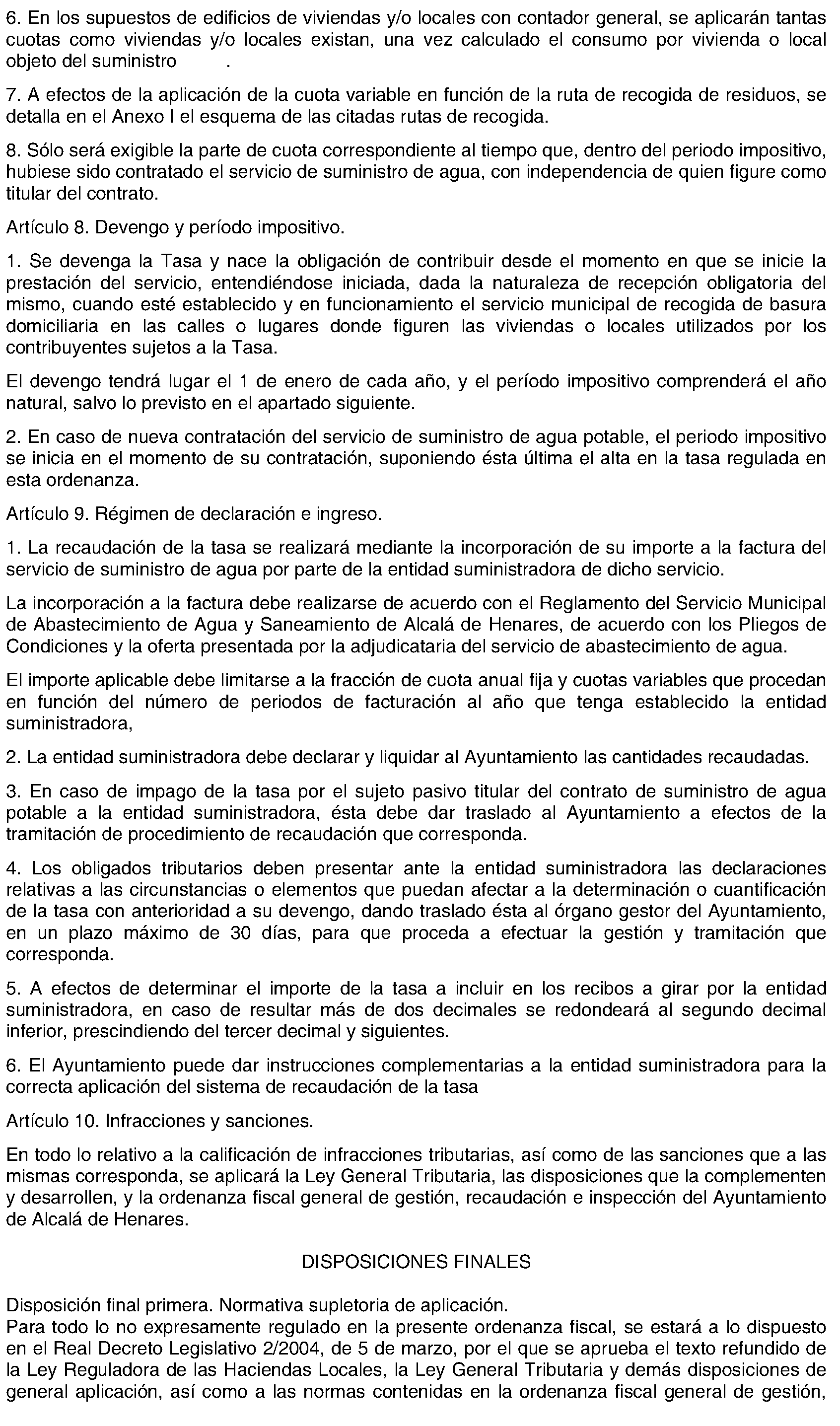 6. En los supuestos de edificios de viviendas y/o locales con contador general, se aplicarán tantas cuotas como viviendas y/o locales existan, una vez calculado el consumo por vivienda o local objeto del suministro .

7. A efectos de la aplicación de la cuota variable en función de la ruta de recogida de residuos, se detalla en el Anexo I el esquema de las citadas rutas de recogida.

8. Sólo será exigible la parte de cuota correspondiente al tiempo que, dentro del periodo impositivo, hubiese sido contratado el servicio de suministro de agua, con independencia de quien figure como titular del contrato.

Artículo 8. Devengo y período impositivo.

1. Se devenga la Tasa y nace la obligación de contribuir desde el momento en que se inicie la prestación del servicio, entendiéndose iniciada, dada la naturaleza de recepción obligatoria del mismo, cuando esté establecido y en funcionamiento el servicio municipal de recogida de basura domiciliaria en las calles o lugares donde figuren las viviendas o locales utilizados por los contribuyentes sujetos a la Tasa.

El devengo tendrá lugar el 1 de enero de cada año, y el período impositivo comprenderá el año natural, salvo lo previsto en el apartado siguiente.

2. En caso de nueva contratación del servicio de suministro de agua potable, el periodo impositivo se inicia en el momento de su contratación, suponiendo ésta última el alta en la tasa regulada en esta ordenanza.

Artículo 9. Régimen de declaración e ingreso.

1. La recaudación de la tasa se realizará mediante la incorporación de su importe a la factura del servicio de suministro de agua por parte de la entidad suministradora de dicho servicio.

La incorporación a la factura debe realizarse de acuerdo con el Reglamento del Servicio Municipal de Abastecimiento de Agua y Saneamiento de Alcalá de Henares, de acuerdo con los Pliegos de Condiciones y la oferta presentada por la adjudicataria del servicio de abastecimiento de agua.

El importe aplicable debe limitarse a la fracción de cuota anual fija y cuotas variables que procedan en función del número de periodos de facturación al año que tenga establecido la entidad suministradora,

2. La entidad suministradora debe declarar y liquidar al Ayuntamiento las cantidades recaudadas.

3. En caso de impago de la tasa por el sujeto pasivo titular del contrato de suministro de agua potable a la entidad suministradora, ésta debe dar traslado al Ayuntamiento a efectos de la tramitación de procedimiento de recaudación que corresponda.

4. Los obligados tributarios deben presentar ante la entidad suministradora las declaraciones relativas a las circunstancias o elementos que puedan afectar a la determinación o cuantificación de la tasa con anterioridad a su devengo, dando traslado ésta al órgano gestor del Ayuntamiento, en un plazo máximo de 30 días, para que proceda a efectuar la gestión y tramitación que corresponda.

5. A efectos de determinar el importe de la tasa a incluir en los recibos a girar por la entidad suministradora, en caso de resultar más de dos decimales se redondeará al segundo decimal inferior, prescindiendo del tercer decimal y siguientes.

6. El Ayuntamiento puede dar instrucciones complementarias a la entidad suministradora para la correcta aplicación del sistema de recaudación de la tasa

Artículo 10. Infracciones y sanciones.

En todo lo relativo a la calificación de infracciones tributarias, así como de las sanciones que a las mismas corresponda, se aplicará la Ley General Tributaria, las disposiciones que la complementen y desarrollen, y la ordenanza fiscal general de gestión, recaudación e inspección del Ayuntamiento de Alcalá de Henares.

DISPOSICIONES FINALES

Disposición final primera. Normativa supletoria de aplicación.
Para todo lo no expresamente regulado en la presente ordenanza fiscal, se estará a lo dispuesto en el Real Decreto Legislativo 2/2004, de 5 de marzo, por el que se aprueba el texto refundido de la Ley Reguladora de las Haciendas Locales, la Ley General Tributaria y demás disposiciones de general aplicación, así como a las normas contenidas en la ordenanza fiscal general de gestión,